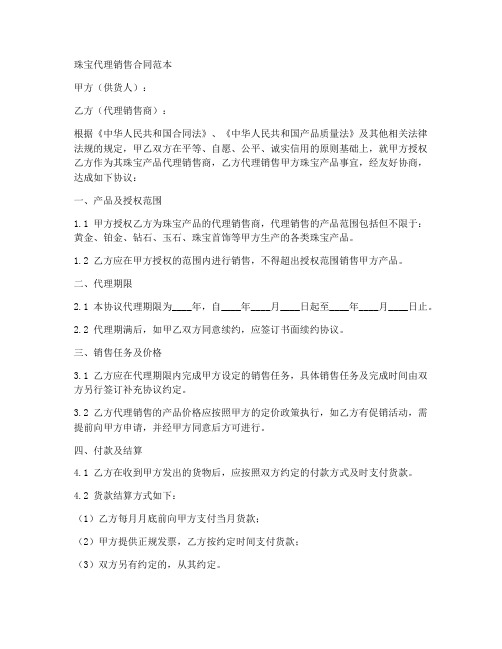 珠宝代理销售合同范本

甲方（供货人）：

乙方（代理销售商）：

根据《中华人民共和国合同法》、《中华人民共和国产品质量法》及其他相关法律法规的规定，甲乙双方在平等、自愿、公平、诚实信用的原则基础上，就甲方授权乙方作为其珠宝产品代理销售商，乙方代理销售甲方珠宝产品事宜，经友好协商，达成如下协议：

一、产品及授权范围

1.1 甲方授权乙方为珠宝产品的代理销售商，代理销售的产品范围包括但不限于：黄金、铂金、钻石、玉石、珠宝首饰等甲方生产的各类珠宝产品。

1.2 乙方应在甲方授权的范围内进行销售，不得超出授权范围销售甲方产品。

二、代理期限

2.1 本协议代理期限为____年，自____年____月____日起至____年____月____日止。

2.2 代理期满后，如甲乙双方同意续约，应签订书面续约协议。

三、销售任务及价格

3.1 乙方应在代理期限内完成甲方设定的销售任务，具体销售任务及完成时间由双方另行签订补充协议约定。

3.2 乙方代理销售的产品价格应按照甲方的定价政策执行，如乙方有促销活动，需提前向甲方申请，并经甲方同意后方可进行。

四、付款及结算

4.1 乙方在收到甲方发出的货物后，应按照双方约定的付款方式及时支付货款。

4.2 货款结算方式如下：

（1）乙方每月月底前向甲方支付当月货款；

（2）甲方提供正规发票，乙方按约定时间支付货款；

（3）双方另有约定的，从其约定。